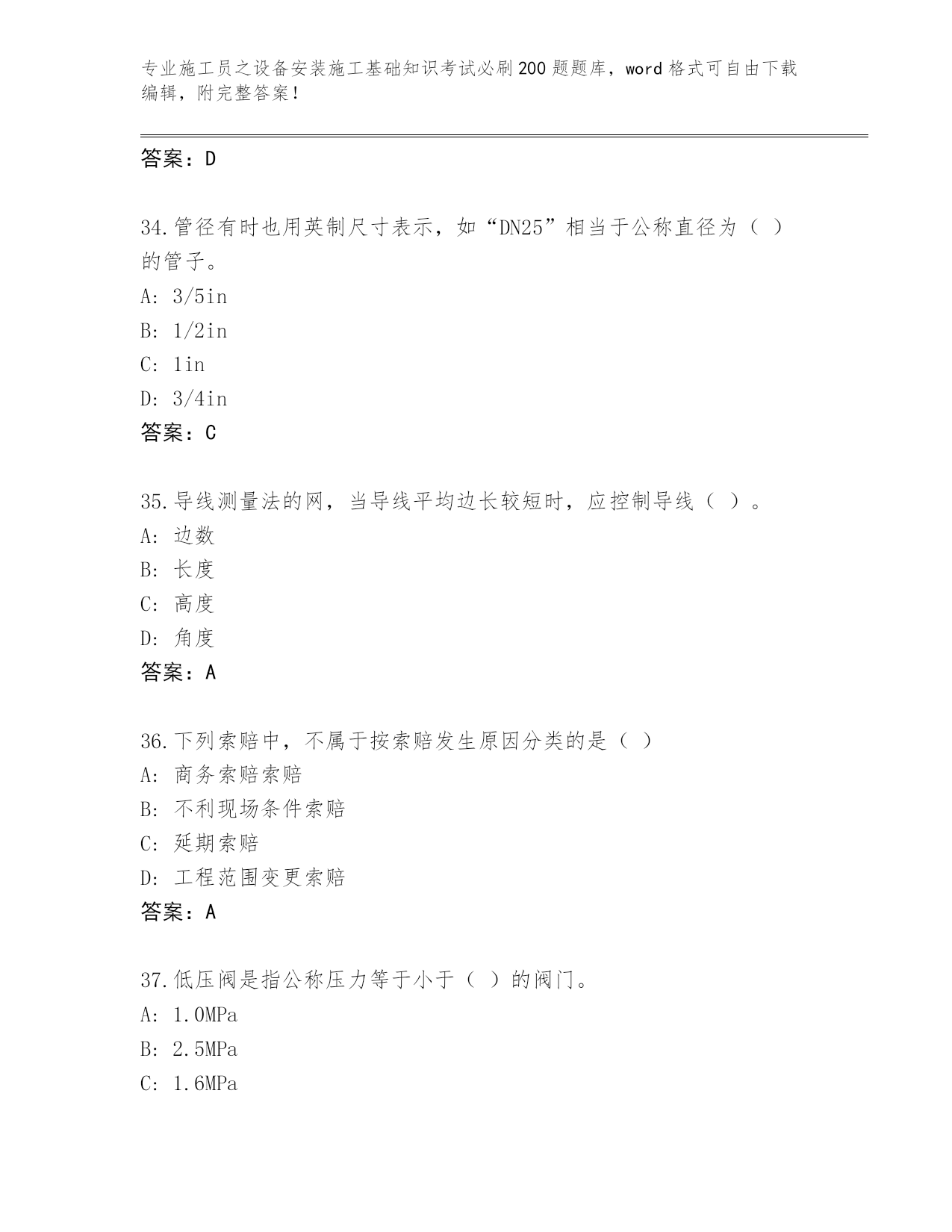 专业施工员之设备安装施工基础知识考试必刷200题题库，word格式可自由下载编辑，附完整答案！

答案：D

34.管径有时也用英制尺寸表示，如“DN25”相当于公称直径为（ ）的管子。
A: 3/5in
B: 1/2in
C: 1in
D: 3/4in
答案：C

35.导线测量法的网，当导线平均边长较短时，应控制导线（ ）。
A: 边数
B: 长度
C: 高度
D: 角度
答案：A

36.下列索赔中，不属于按索赔发生原因分类的是（ ）
A: 商务索赔索赔
B: 不利现场条件索赔
C: 延期索赔
D: 工程范围变更索赔
答案：A

37.低压阀是指公称压力等于小于（ ）的阀门。
A: 1.0MPa
B: 2.5MPa
C: 1.6MPa